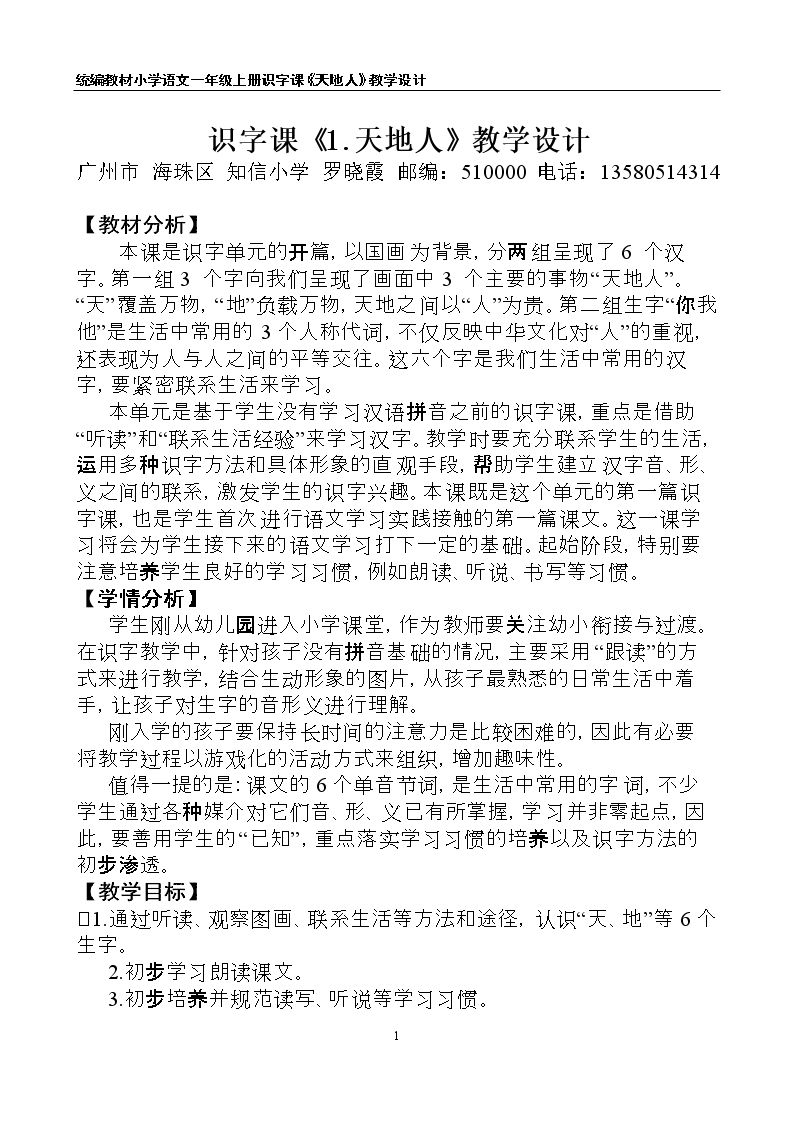 统编教材小学语文一年级上册识字课《天地人》教学设计

识字课《1.天地人》教学设计

广州市 海珠区 知信小学 罗晓霞 邮编：510000 电话：13580514314

【教材分析】

本课是识字单元的开篇，以国画为背景，分两组呈现了6个汉字。第一组3个字向我们呈现了画面中3个主要的事物“天地人”。“天”覆盖万物，“地”负载万物，天地之间以“人”为贵。第二组生字“你我他”是生活中常用的3个人称代词，不仅反映中华文化对“人”的重视，还表现为人与人之间的平等交往。这六个字是我们生活中常用的汉字，要紧密联系生活来学习。

本单元是基于学生没有学习汉语拼音之前的识字课，重点是借助“听读”和“联系生活经验”来学习汉字。教学时要充分联系学生的生活，运用多种识字方法和具体形象的直观手段，帮助学生建立汉字音、形、义之间的联系，激发学生的识字兴趣。本课既是这个单元的第一篇识字课，也是学生首次进行语文学习实践接触的第一篇课文。这一课学习将会为学生接下来的语文学习打下一定的基础。起始阶段，特别要注意培养学生良好的学习习惯，例如朗读、听说、书写等习惯。

【学情分析】

学生刚从幼儿园进入小学课堂，作为教师要关注幼小衔接与过渡。在识字教学中，针对孩子没有拼音基础的情况，主要采用“跟读”的方式来进行教学，结合生动形象的图片，从孩子最熟悉的日常生活中着手，让孩子对生字的音形义进行理解。

刚入学的孩子要保持长时间的注意力是比较困难的，因此有必要将教学过程以游戏化的活动方式来组织，增加趣味性。

值得一提的是：课文的6个单音节词，是生活中常用的字词，不少学生通过各种媒介对它们音、形、义已有所掌握，学习并非零起点，因此，要善用学生的“已知”，重点落实学习习惯的培养以及识字方法的初步渗透。

【教学目标】

☐1.通过听读、观察图画、联系生活等方法和途径，认识“天、地”等6个生字。

2.初步学习朗读课文。

3.初步培养并规范读写、听说等学习习惯。

1